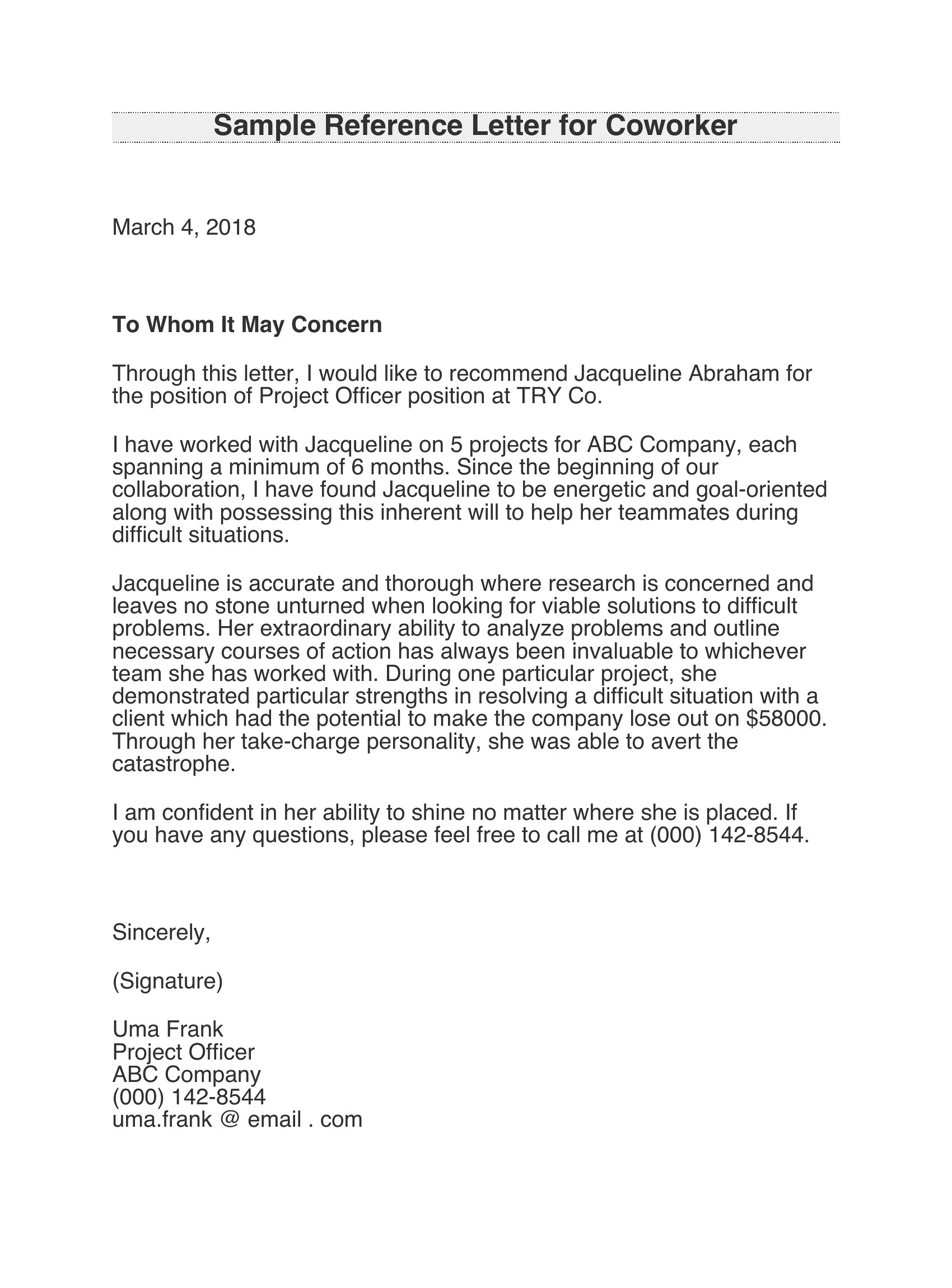 Sample Reference Letter for Coworker

March 4, 2018

To Whom It May Concern

Through this letter, I would like to recommend Jacqueline Abraham for the position of Project Officer position at TRY Co.

I have worked with Jacqueline on 5 projects for ABC Company, each spanning a minimum of 6 months. Since the beginning of our collaboration, I have found Jacqueline to be energetic and goal-oriented along with possessing this inherent will to help her teammates during difficult situations.

Jacqueline is accurate and thorough where research is concerned and leaves no stone unturned when looking for viable solutions to difficult problems. Her extraordinary ability to analyze problems and outline necessary courses of action has always been invaluable to whichever team she has worked with. During one particular project, she demonstrated particular strengths in resolving a difficult situation with a client which had the potential to make the company lose out on \$58000. Through her take-charge personality, she was able to avert the catastrophe.

I am confident in her ability to shine no matter where she is placed. If you have any questions, please feel free to call me at (000) 142-8544.

Sincerely,

(Signature)

Uma Frank
Project Officer
ABC Company
(000) 142-8544
uma.frank @ email . com